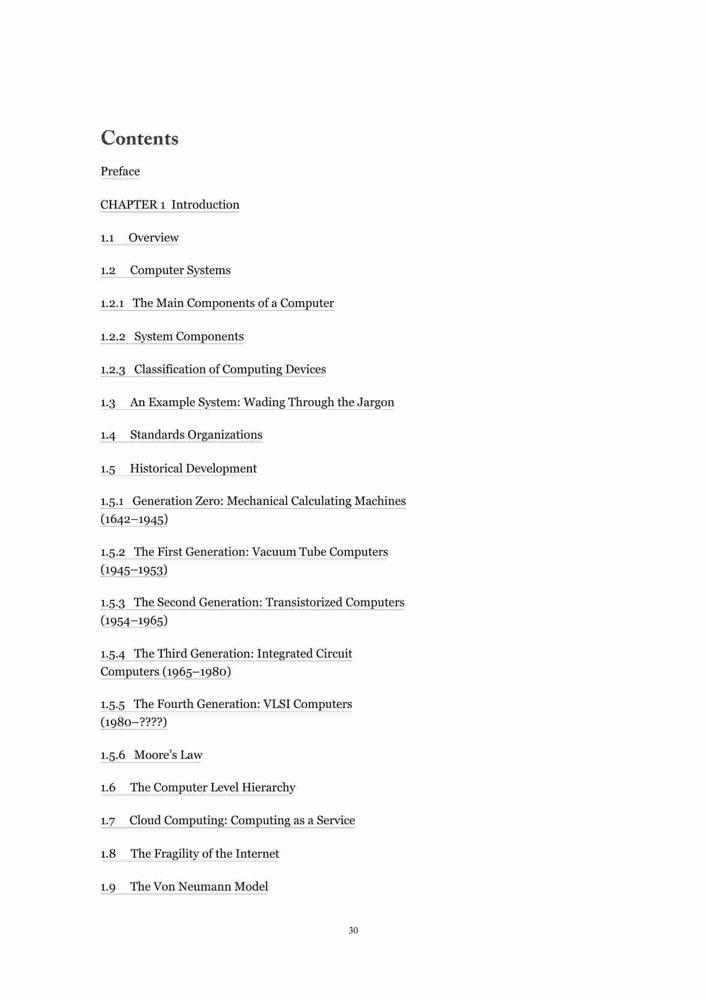 Contents

Preface

CHAPTER 1 Introduction

1.1 Overview

1.2 Computer Systems

1.2.1 The Main Components of a Computer

1.2.2 System Components

1.2.3 Classification of Computing Devices

1.3 An Example System: Wading Through the Jargon

1.4 Standards Organizations

1.5 Historical Development

1.5.1 Generation Zero: Mechanical Calculating Machines (1642–1945)

1.5.2 The First Generation: Vacuum Tube Computers (1945–1953)

1.5.3 The Second Generation: Transistorized Computers (1954–1965)

1.5.4 The Third Generation: Integrated Circuit Computers (1965–1980)

1.5.5 The Fourth Generation: VLSI Computers (1980–????)

1.5.6 Moore's Law

1.6 The Computer Level Hierarchy

1.7 Cloud Computing: Computing as a Service

1.8 The Fragility of the Internet

1.9 The Von Neumann Model

30